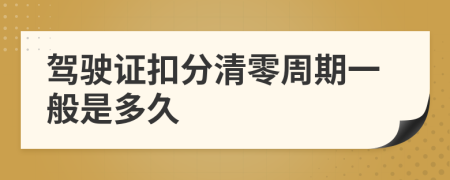 驾驶证扣分清零周期一般是多久